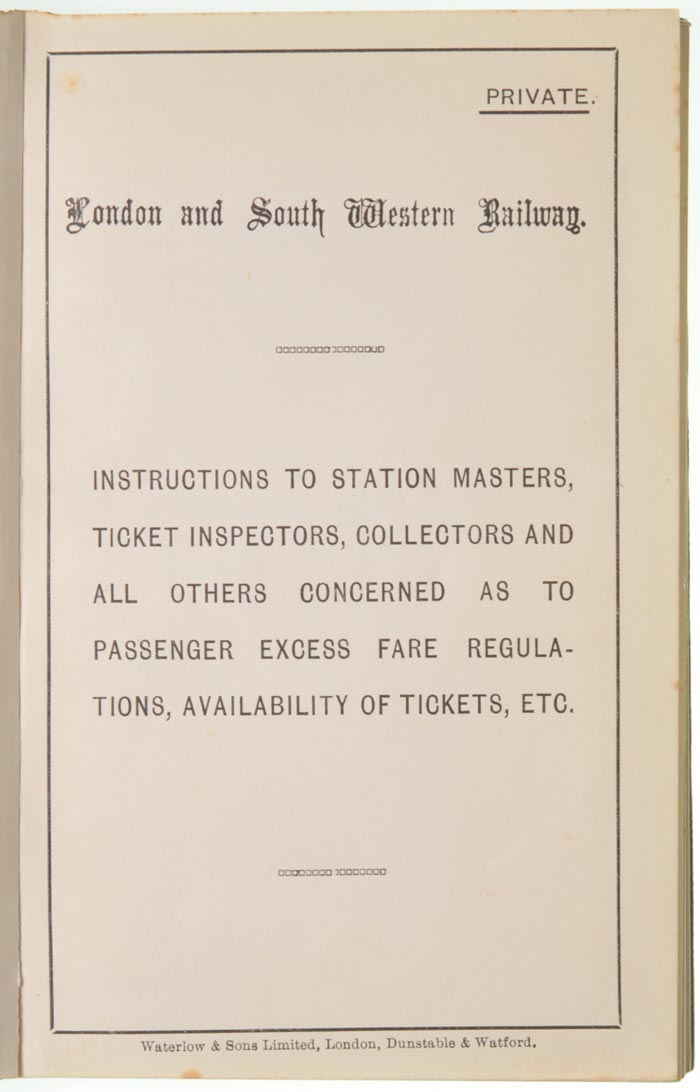 PRIVATE.

London and South Western Railway.

INSTRUCTIONS TO STATION MASTERS, TICKET INSPECTORS, COLLECTORS AND ALL OTHERS CONCERNED AS TO PASSENGER EXCESS FARE REGULATIONS, AVAILABILITY OF TICKETS, ETC.

Waterlow & Sons Limited, London, Dunstable & Watford.